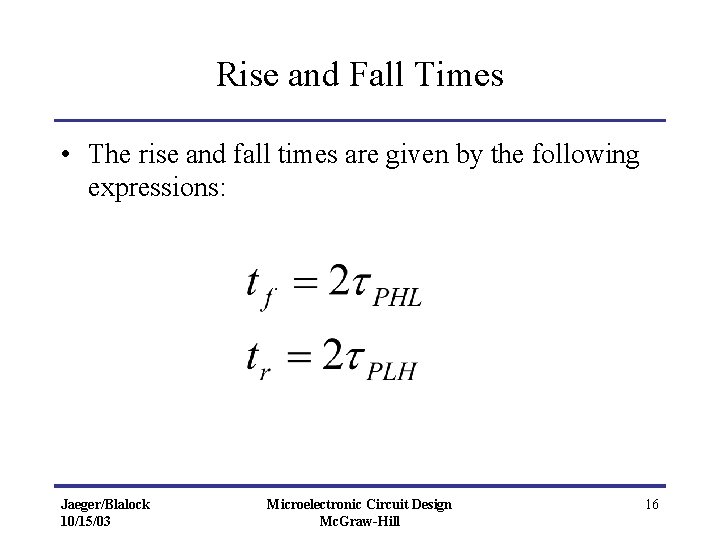 Rise and Fall Times

• The rise and fall times are given by the following expressions:

$t_f = 2\tau_{PHL}$

$t_r = 2\tau_{PLH}$

Jaeger/Blalock
10/15/03

Microelectronic Circuit Design
McGraw-Hill

16